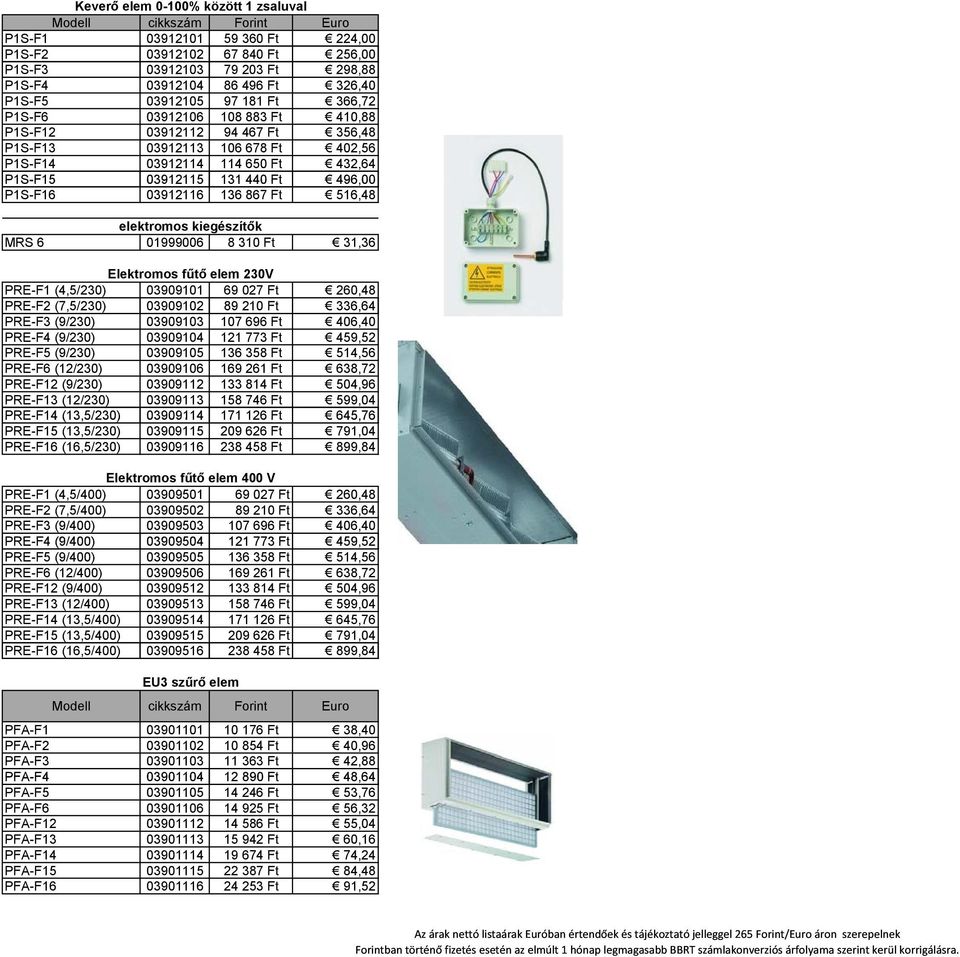 Keverő elem 0-100% között 1 zsaluval

| Modell | cikkszám | Forint | Euro |
|---|---|---|---|
| P1S-F1 | 03912101 | 59 360 Ft | € 224,00 |
| P1S-F2 | 03912102 | 67 840 Ft | € 256,00 |
| P1S-F3 | 03912103 | 79 203 Ft | € 298,88 |
| P1S-F4 | 03912104 | 86 496 Ft | € 326,40 |
| P1S-F5 | 03912105 | 97 181 Ft | € 366,72 |
| P1S-F6 | 03912106 | 108 883 Ft | € 410,88 |
| P1S-F12 | 03912112 | 94 467 Ft | € 356,48 |
| P1S-F13 | 03912113 | 106 678 Ft | € 402,56 |
| P1S-F14 | 03912114 | 114 650 Ft | € 432,64 |
| P1S-F15 | 03912115 | 131 440 Ft | € 496,00 |
| P1S-F16 | 03912116 | 136 867 Ft | € 516,48 |

elektromos kiegészítők

| MRS 6 | 01999006 | 8 310 Ft | € 31,36 |
|---|---|---|---|

Elektromos fűtő elem 230V

| PRE-F1 (4,5/230) | 03909101 | 69 027 Ft | € 260,48 |
|---|---|---|---|
| PRE-F2 (7,5/230) | 03909102 | 89 210 Ft | € 336,64 |
| PRE-F3 (9/230) | 03909103 | 107 696 Ft | € 406,40 |
| PRE-F4 (9/230) | 03909104 | 121 773 Ft | € 459,52 |
| PRE-F5 (9/230) | 03909105 | 136 358 Ft | € 514,56 |
| PRE-F6 (12/230) | 03909106 | 169 261 Ft | € 638,72 |
| PRE-F12 (9/230) | 03909112 | 133 814 Ft | € 504,96 |
| PRE-F13 (12/230) | 03909113 | 158 746 Ft | € 599,04 |
| PRE-F14 (13,5/230) | 03909114 | 171 126 Ft | € 645,76 |
| PRE-F15 (13,5/230) | 03909115 | 209 626 Ft | € 791,04 |
| PRE-F16 (16,5/230) | 03909116 | 238 458 Ft | € 899,84 |

Elektromos fűtő elem 400 V

| PRE-F1 (4,5/400) | 03909501 | 69 027 Ft | € 260,48 |
|---|---|---|---|
| PRE-F2 (7,5/400) | 03909502 | 89 210 Ft | € 336,64 |
| PRE-F3 (9/400) | 03909503 | 107 696 Ft | € 406,40 |
| PRE-F4 (9/400) | 03909504 | 121 773 Ft | € 459,52 |
| PRE-F5 (9/400) | 03909505 | 136 358 Ft | € 514,56 |
| PRE-F6 (12/400) | 03909506 | 169 261 Ft | € 638,72 |
| PRE-F12 (9/400) | 03909512 | 133 814 Ft | € 504,96 |
| PRE-F13 (12/400) | 03909513 | 158 746 Ft | € 599,04 |
| PRE-F14 (13,5/400) | 03909514 | 171 126 Ft | € 645,76 |
| PRE-F15 (13,5/400) | 03909515 | 209 626 Ft | € 791,04 |
| PRE-F16 (16,5/400) | 03909516 | 238 458 Ft | € 899,84 |

EU3 szűrő elem

| Modell | cikkszám | Forint | Euro |
|---|---|---|---|
| PFA-F1 | 03901101 | 10 176 Ft | € 38,40 |
| PFA-F2 | 03901102 | 10 854 Ft | € 40,96 |
| PFA-F3 | 03901103 | 11 363 Ft | € 42,88 |
| PFA-F4 | 03901104 | 12 890 Ft | € 48,64 |
| PFA-F5 | 03901105 | 14 246 Ft | € 53,76 |
| PFA-F6 | 03901106 | 14 925 Ft | € 56,32 |
| PFA-F12 | 03901112 | 14 586 Ft | € 55,04 |
| PFA-F13 | 03901113 | 15 942 Ft | € 60,16 |
| PFA-F14 | 03901114 | 19 674 Ft | € 74,24 |
| PFA-F15 | 03901115 | 22 387 Ft | € 84,48 |
| PFA-F16 | 03901116 | 24 253 Ft | € 91,52 |

Az árak nettó listaárak Euróban értendőek és tájékoztató jelleggel 265 Forint/Euro áron szerepelnek
Forintban történő fizetés esetén az elmúlt 1 hónap legmagasabb BBRT számlakonverziós árfolyama szerint kerül korrigálásra.